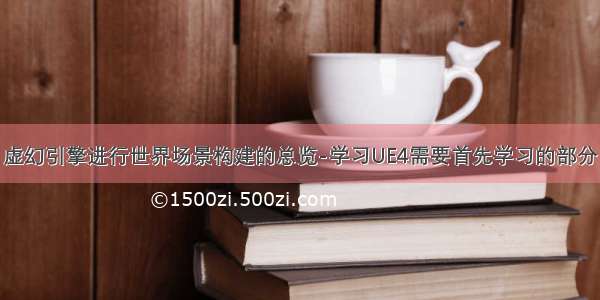 虚幻引擎进行世界场景构建的总览-学习UE4需要首先学习的部分

©1500zi.500zi.com